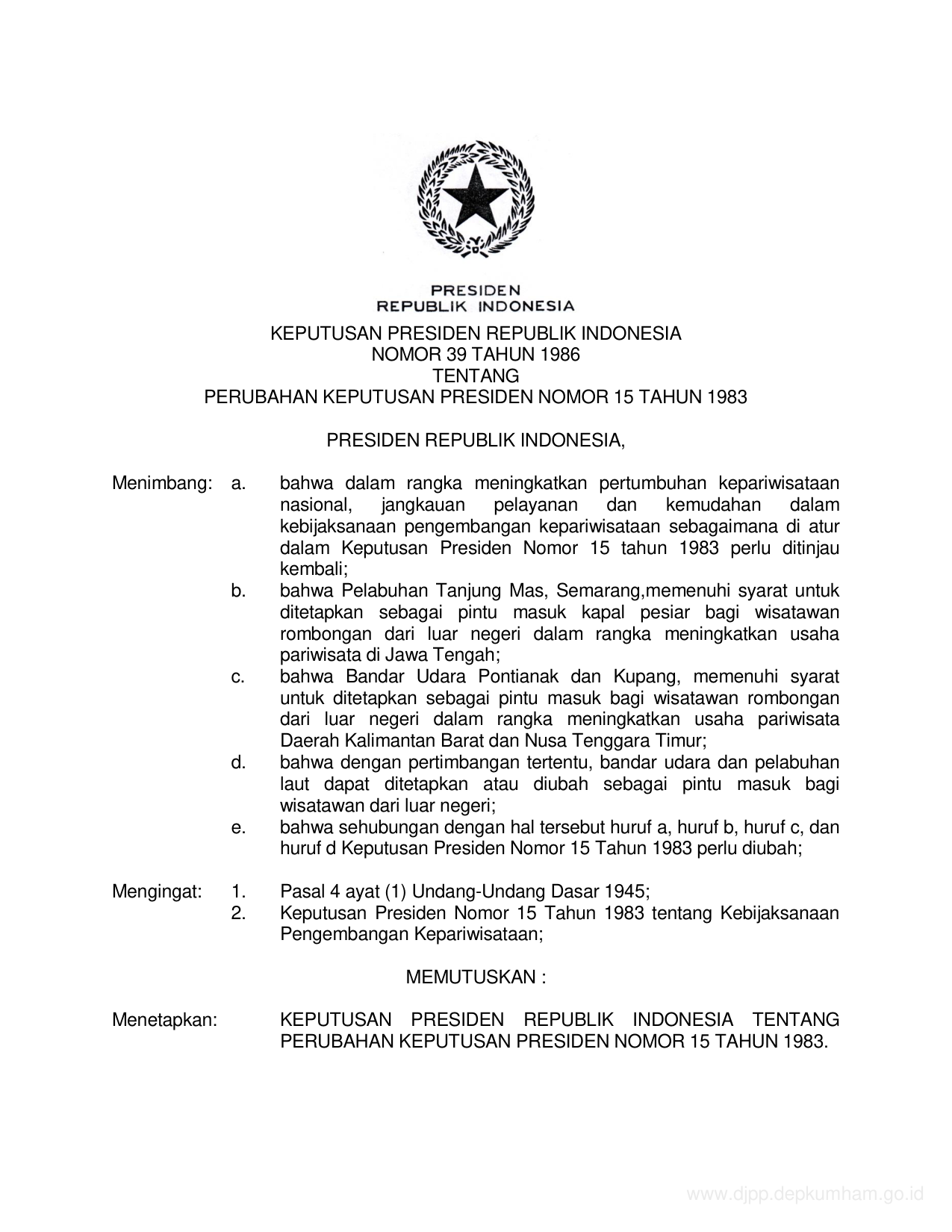 PRESIDEN
REPUBLIK INDONESIA

KEPUTUSAN PRESIDEN REPUBLIK INDONESIA
NOMOR 39 TAHUN 1986
TENTANG
PERUBAHAN KEPUTUSAN PRESIDEN NOMOR 15 TAHUN 1983

PRESIDEN REPUBLIK INDONESIA,

Menimbang: a. bahwa dalam rangka meningkatkan pertumbuhan kepariwisataan nasional, jangkauan pelayanan dan kemudahan dalam kebijaksanaan pengembangan kepariwisataan sebagaimana di atur dalam Keputusan Presiden Nomor 15 tahun 1983 perlu ditinjau kembali;

b. bahwa Pelabuhan Tanjung Mas, Semarang,memenuhi syarat untuk ditetapkan sebagai pintu masuk kapal pesiar bagi wisatawan rombongan dari luar negeri dalam rangka meningkatkan usaha pariwisata di Jawa Tengah;

c. bahwa Bandar Udara Pontianak dan Kupang, memenuhi syarat untuk ditetapkan sebagai pintu masuk bagi wisatawan rombongan dari luar negeri dalam rangka meningkatkan usaha pariwisata Daerah Kalimantan Barat dan Nusa Tenggara Timur;

d. bahwa dengan pertimbangan tertentu, bandar udara dan pelabuhan laut dapat ditetapkan atau diubah sebagai pintu masuk bagi wisatawan dari luar negeri;

e. bahwa sehubungan dengan hal tersebut huruf a, huruf b, huruf c, dan huruf d Keputusan Presiden Nomor 15 Tahun 1983 perlu diubah;

Mengingat: 1. Pasal 4 ayat (1) Undang-Undang Dasar 1945;

2. Keputusan Presiden Nomor 15 Tahun 1983 tentang Kebijaksanaan Pengembangan Kepariwisataan;

MEMUTUSKAN :

Menetapkan: KEPUTUSAN PRESIDEN REPUBLIK INDONESIA TENTANG PERUBAHAN KEPUTUSAN PRESIDEN NOMOR 15 TAHUN 1983.

www.djpp.depkumham.go.id